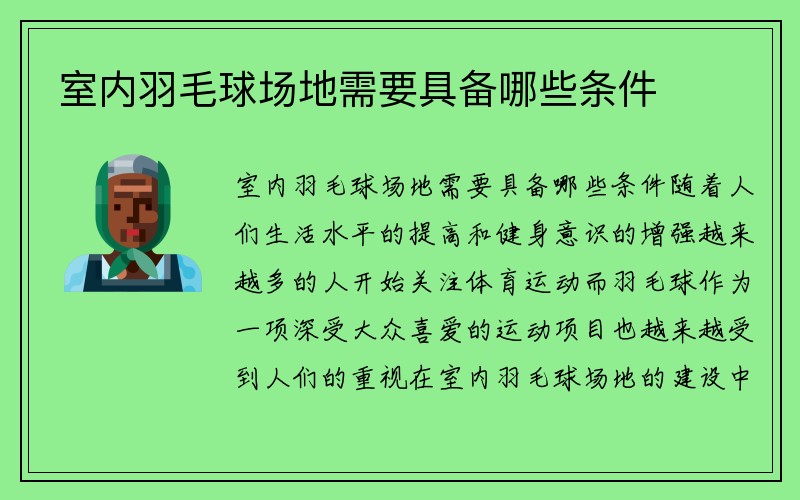 室内羽毛球场地需要具备哪些条件

室内羽毛球场地需要具备哪些条件随着人们生活水平的提高和健身意识的增强越来越多的人开始关注体育运动而羽毛球作为一项深受大众喜爱的运动项目也越来越受到人们的重视在室内羽毛球场地的建设中